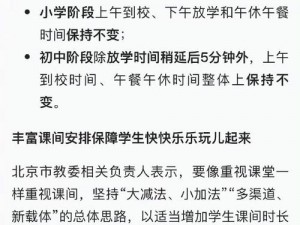 • 小学阶段上午到校、下午放学和午休午餐时间保持不变；

• 初中阶段除放学时间稍延后5分钟外，上午到校时间、午餐午休时间整体上保持不变。

丰富课间安排保障学生快快乐乐玩儿起来

北京市教委相关负责人表示，要像重视课堂一样重视课间，坚持“大减法、小加法”“多渠道、新载体”的总体思路，以适当增加学生课间时长